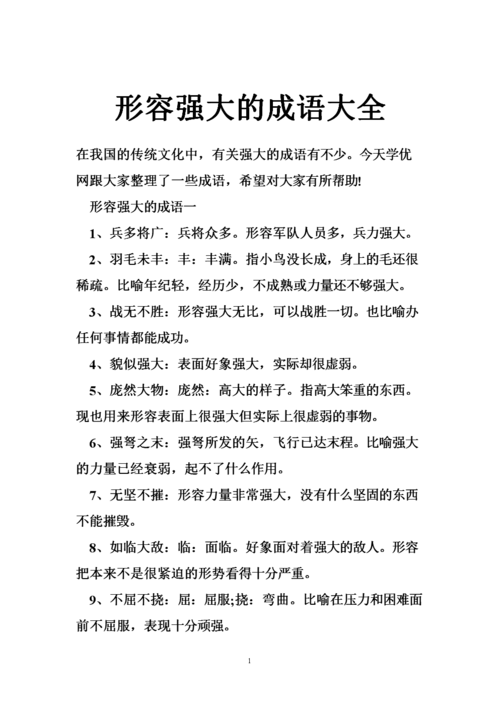 形容强大的成语大全

在我国的传统文化中，有关强大的成语有不少。今天学优网跟大家整理了一些成语，希望对大家有所帮助!

形容强大的成语一

1、兵多将广：兵将众多。形容军队人员多，兵力强大。

2、羽毛未丰：丰：丰满。指小鸟没长成，身上的毛还很稀疏。比喻年纪轻，经历少，不成熟或力量还不够强大。

3、战无不胜：形容强大无比，可以战胜一切。也比喻办任何事情都能成功。

4、貌似强大：表面好象强大，实际却很虚弱。

5、庞然大物：庞然：高大的样子。指高大笨重的东西。现也用来形容表面上很强大但实际上很虚弱的事物。

6、强弩之末：强弩所发的矢，飞行已达末程。比喻强大的力量已经衰弱，起不了什么作用。

7、无坚不摧：形容力量非常强大，没有什么坚固的东西不能摧毁。

8、如临大敌：临：面临。好象面对着强大的敌人。形容把本来不是很紧迫的形势看得十分严重。

9、不屈不挠：屈：屈服;挠：弯曲。比喻在压力和困难面前不屈服，表现十分顽强。

1